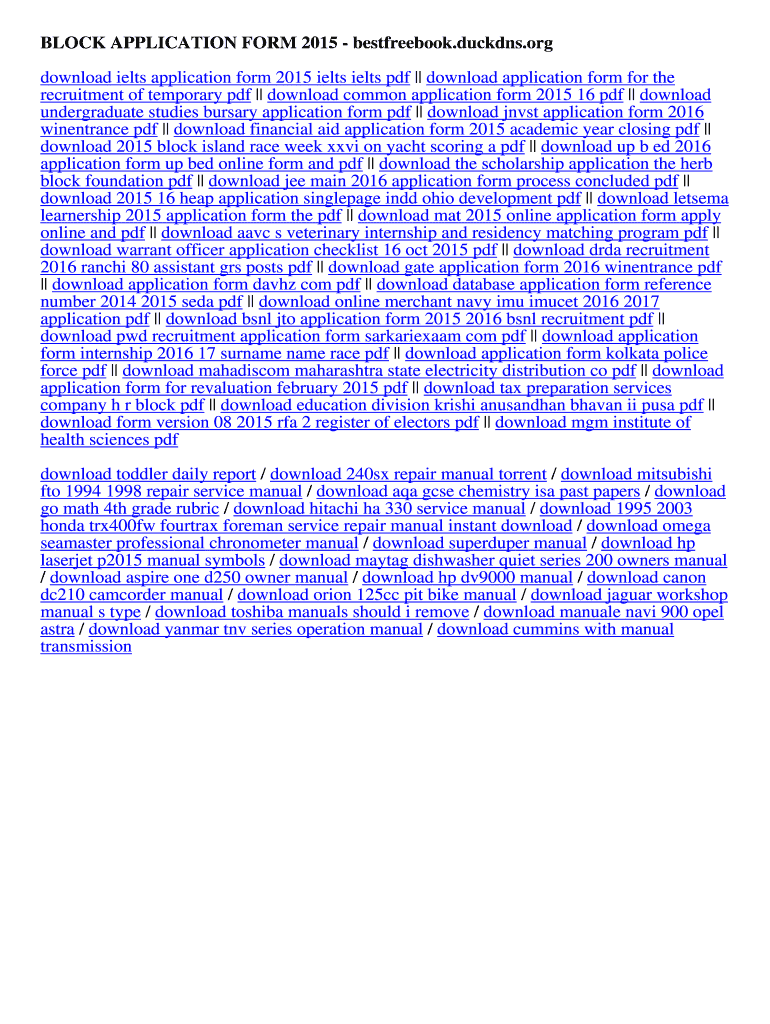 BLOCK APPLICATION FORM 2015 - bestfreebook.duckdns.org

download ielts application form 2015 ielts ielts pdf || download application form for the recruitment of temporary pdf || download common application form 2015 16 pdf || download undergraduate studies bursary application form pdf || download jnvst application form 2016 winentrance pdf || download financial aid application form 2015 academic year closing pdf || download 2015 block island race week xxvi on yacht scoring a pdf || download up b ed 2016 application form up bed online form and pdf || download the scholarship application the herb block foundation pdf || download jee main 2016 application form process concluded pdf || download 2015 16 heap application singlepage indd ohio development pdf || download letsema learnership 2015 application form the pdf || download mat 2015 online application form apply online and pdf || download aavc s veterinary internship and residency matching program pdf || download warrant officer application checklist 16 oct 2015 pdf || download drda recruitment 2016 ranchi 80 assistant grs posts pdf || download gate application form 2016 winentrance pdf || download application form davhz com pdf || download database application form reference number 2014 2015 seda pdf || download online merchant navy imu imucet 2016 2017 application pdf || download bsnl jto application form 2015 2016 bsnl recruitment pdf || download pwd recruitment application form sarkariexaam com pdf || download application form internship 2016 17 surname name race pdf || download application form kolkata police force pdf || download mahadiscom maharashtra state electricity distribution co pdf || download application form for revaluation february 2015 pdf || download tax preparation services company h r block pdf || download education division krishi anusandhan bhavan ii pusa pdf || download form version 08 2015 rfa 2 register of electors pdf || download mgm institute of health sciences pdf

download toddler daily report / download 240sx repair manual torrent / download mitsubishi fto 1994 1998 repair service manual / download aqa gcse chemistry isa past papers / download go math 4th grade rubric / download hitachi ha 330 service manual / download 1995 2003 honda trx400fw fourtrax foreman service repair manual instant download / download omega seamaster professional chronometer manual / download superduper manual / download hp laserjet p2015 manual symbols / download maytag dishwasher quiet series 200 owners manual / download aspire one d250 owner manual / download hp dv9000 manual / download canon dc210 camcorder manual / download orion 125cc pit bike manual / download jaguar workshop manual s type / download toshiba manuals should i remove / download manuale navi 900 opel astra / download yanmar tnv series operation manual / download cummins with manual transmission